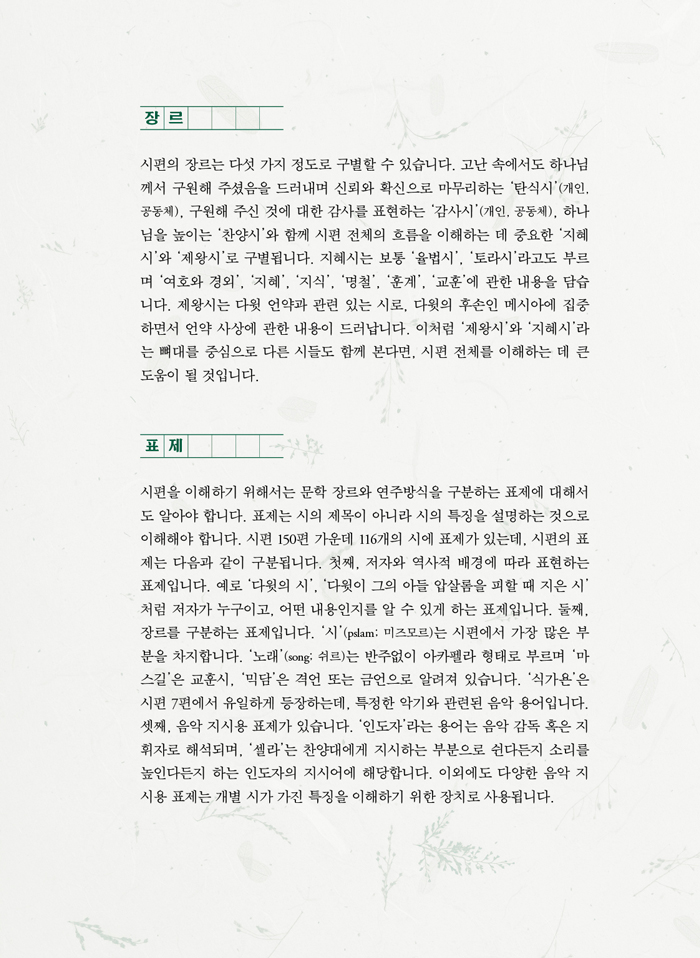 장르

시편의 장르는 다섯 가지 정도로 구별할 수 있습니다. 고난 속에서도 하나님께서 구원해 주셨음을 드러내며 신뢰와 확신으로 마무리하는 '탄식시'(개인, 공동체), 구원해 주신 것에 대한 감사를 표현하는 '감사시'(개인, 공동체), 하나님을 높이는 '찬양시'와 함께 시편 전체의 흐름을 이해하는 데 중요한 '지혜시'와 '제왕시'로 구별됩니다. 지혜시는 보통 '율법시', '토라시'라고도 부르며 '여호와 경외', '지혜', '지식', '명철', '훈계', '교훈'에 관한 내용을 담습니다. 제왕시는 다윗 언약과 관련 있는 시로, 다윗의 후손인 메시아에 집중하면서 언약 사상에 관한 내용이 드러납니다. 이처럼 '제왕시'와 '지혜시'라는 뼈대를 중심으로 다른 시들도 함께 본다면, 시편 전체를 이해하는 데 큰 도움이 될 것입니다.

표제

시편을 이해하기 위해서는 문학 장르와 연주방식을 구분하는 표제에 대해서도 알아야 합니다. 표제는 시의 제목이 아니라 시의 특징을 설명하는 것으로 이해해야 합니다. 시편 150편 가운데 116개의 시에 표제가 있는데, 시편의 표제는 다음과 같이 구분됩니다. 첫째, 저자와 역사적 배경에 따라 표현하는 표제입니다. 예로 '다윗의 시', '다윗이 그의 아들 압살롬을 피할 때 지은 시'처럼 저자가 누구이고, 어떤 내용인지를 알 수 있게 하는 표제입니다. 둘째, 장르를 구분하는 표제입니다. '시'(pslam; 미즈모르)는 시편에서 가장 많은 부분을 차지합니다. '노래'(song; 쉬르)는 반주없이 아카펠라 형태로 부르며 '마스길'은 교훈시, '믹담'은 격언 또는 금언으로 알려져 있습니다. '식가욘'은 시편 7편에서 유일하게 등장하는데, 특정한 악기와 관련된 음악 용어입니다. 셋째, 음악 지시용 표제가 있습니다. '인도자'라는 용어는 음악 감독 혹은 지휘자로 해석되며, '셀라'는 찬양대에게 지시하는 부분으로 쉰다든지 소리를 높인다든지 하는 인도자의 지시어에 해당합니다. 이외에도 다양한 음악 지시용 표제는 개별 시가 가진 특징을 이해하기 위한 장치로 사용됩니다.